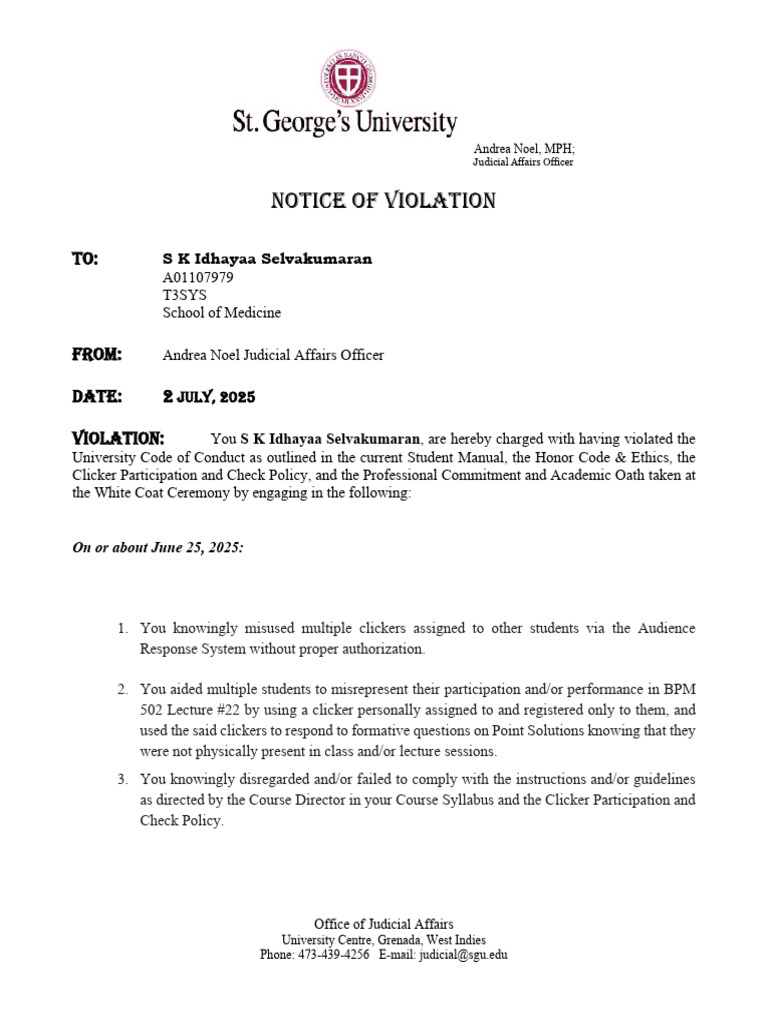 St. George's University

Andrea Noel, MPH;
Judicial Affairs Officer

NOTICE OF VIOLATION

TO: S K Idhayaa Selvakumaran
A01107979
T3SYS
School of Medicine

FROM: Andrea Noel Judicial Affairs Officer

DATE: 2 JULY, 2025

VIOLATION: You S K Idhayaa Selvakumaran, are hereby charged with having violated the University Code of Conduct as outlined in the current Student Manual, the Honor Code & Ethics, the Clicker Participation and Check Policy, and the Professional Commitment and Academic Oath taken at the White Coat Ceremony by engaging in the following:

On or about June 25, 2025:

1. You knowingly misused multiple clickers assigned to other students via the Audience Response System without proper authorization.

2. You aided multiple students to misrepresent their participation and/or performance in BPM 502 Lecture #22 by using a clicker personally assigned to and registered only to them, and used the said clickers to respond to formative questions on Point Solutions knowing that they were not physically present in class and/or lecture sessions.

3. You knowingly disregarded and/or failed to comply with the instructions and/or guidelines as directed by the Course Director in your Course Syllabus and the Clicker Participation and Check Policy.

Office of Judicial Affairs
University Centre, Grenada, West Indies
Phone: 473-439-4256 E-mail: judicial@sgu.edu